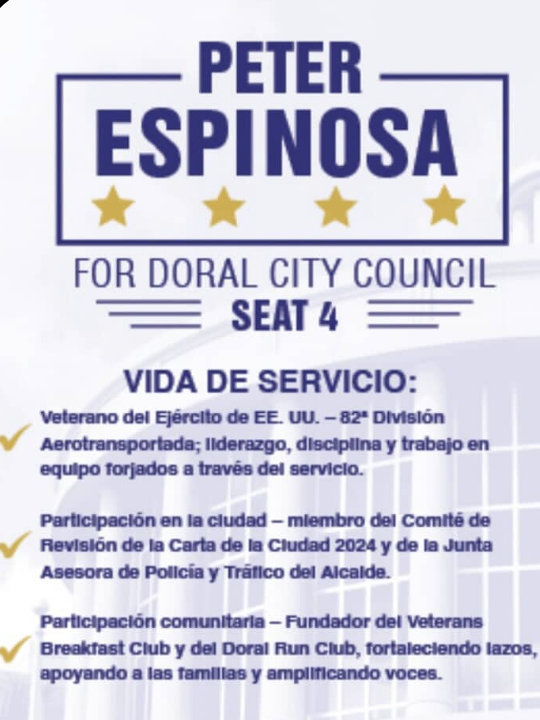 PETER ESPINOSA

FOR DORAL CITY COUNCIL
SEAT 4

VIDA DE SERVICIO:

✓ Veterano del Ejército de EE. UU. – 82ª División Aerotransportada; liderazgo, disciplina y trabajo en equipo forjados a través del servicio.

✓ Participación en la ciudad – miembro del Comité de Revisión de la Carta de la Ciudad 2024 y de la Junta Asesora de Policía y Tráfico del Alcalde.

✓ Participación comunitaria – Fundador del Veterans Breakfast Club y del Doral Run Club, fortaleciendo lazos, apoyando a las familias y amplificando voces.